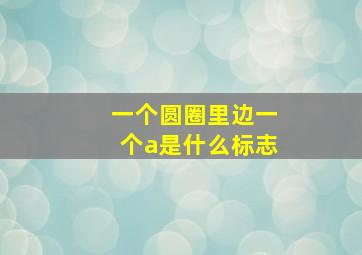 一个圆圈里边一个a是什么标志